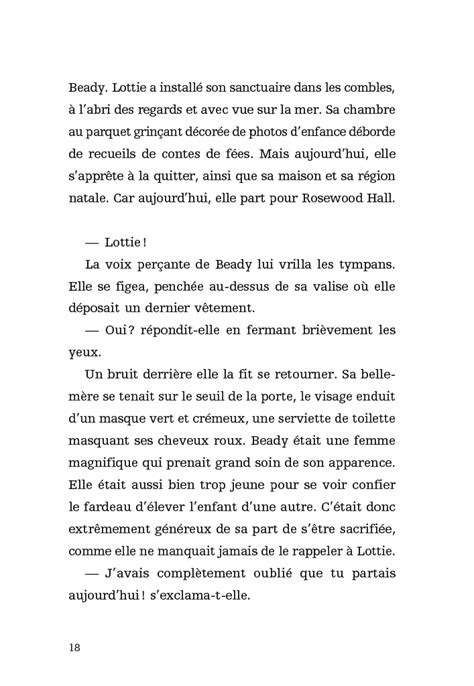 Beady. Lottie a installé son sanctuaire dans les combles, à l'abri des regards et avec vue sur la mer. Sa chambre au parquet grinçant décorée de photos d'enfance déborde de recueils de contes de fées. Mais aujourd'hui, elle s'apprête à la quitter, ainsi que sa maison et sa région natale. Car aujourd'hui, elle part pour Rosewood Hall.

— Lottie !

La voix perçante de Beady lui vrilla les tympans. Elle se figea, penchée au-dessus de sa valise où elle déposait un dernier vêtement.

— Oui ? répondit-elle en fermant brièvement les yeux.

Un bruit derrière elle la fit se retourner. Sa belle-mère se tenait sur le seuil de la porte, le visage enduit d'un masque vert et crémeux, une serviette de toilette masquant ses cheveux roux. Beady était une femme magnifique qui prenait grand soin de son apparence. Elle était aussi bien trop jeune pour se voir confier le fardeau d'élever l'enfant d'une autre. C'était donc extrêmement généreux de sa part de s'être sacrifiée, comme elle ne manquait jamais de le rappeler à Lottie.

— J'avais complètement oublié que tu partais aujourd'hui ! s'exclama-t-elle.

18